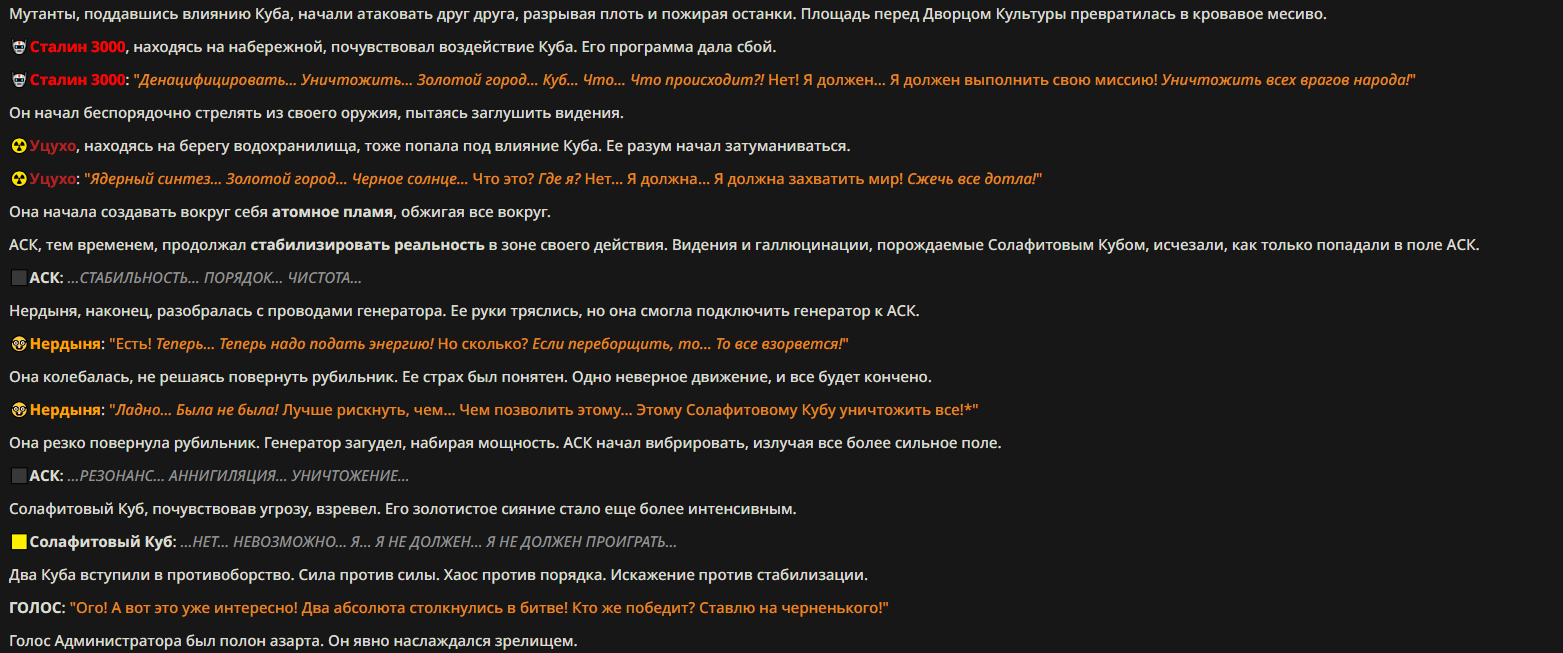 Мутанты, поддавшись влиянию Куба, начали атаковать друг друга, разрывая плоть и пожирая останки. Площадь перед Дворцом Культуры превратилась в кровавое месиво.

Сталин 3000, находясь на набережной, почувствовал воздействие Куба. Его программа дала сбой.

Сталин 3000: "Денацифицировать... Уничтожить... Золотой город... Куб... Что... Что происходит?! Нет! Я должен... Я должен выполнить свою миссию! Уничтожить всех врагов народа!"

Он начал беспорядочно стрелять из своего оружия, пытаясь заглушить видения.

Уцухо, находясь на берегу водохранилища, тоже попала под влияние Куба. Ее разум начал затуманиваться.

Уцухо: "Ядерный синтез... Золотой город... Черное солнце... Что это? Где я? Нет... Я должна... Я должна захватить мир! Сжечь все дотла!"

Она начала создавать вокруг себя атомное пламя, обжигая все вокруг.

АСК, тем временем, продолжал стабилизировать реальность в зоне своего действия. Видения и галлюцинации, порождаемые Солафитовым Кубом, исчезали, как только попадали в поле АСК.

АСК: ...СТАБИЛЬНОСТЬ... ПОРЯДОК... ЧИСТОТА...

Нердыня, наконец, разобралась с проводами генератора. Ее руки тряслись, но она смогла подключить генератор к АСК.

Нердыня: "Есть! Теперь... Теперь надо подать энергию! Но сколько? Если переборщить, то... То все взорвется!"

Она колебалась, не решаясь повернуть рубильник. Ее страх был понятен. Одно неверное движение, и все будет кончено.

Нердыня: "Ладно... Была не была! Лучше рискнуть, чем... Чем позволить этому... Этому Солафитовому Кубу уничтожить все!*"

Она резко повернула рубильник. Генератор загудел, набирая мощность. АСК начал вибрировать, излучая все более сильное поле.

АСК: ...РЕЗОНАНС... АННИГИЛЯЦИЯ... УНИЧТОЖЕНИЕ...

Солафитовый Куб, почувствовав угрозу, взревел. Его золотистое сияние стало еще более интенсивным.

Солафитовый Куб: ...НЕТ... НЕВОЗМОЖНО... Я... Я НЕ ДОЛЖЕН... Я НЕ ДОЛЖЕН ПРОИГРАТЬ...

Два Куба вступили в противоборство. Сила против силы. Хаос против порядка. Искажение против стабилизации.

ГОЛОС: "Ого! А вот это уже интересно! Два абсолюта столкнулись в битве! Кто же победит? Ставлю на черненького!"

Голос Администратора был полон азарта. Он явно наслаждался зрелищем.